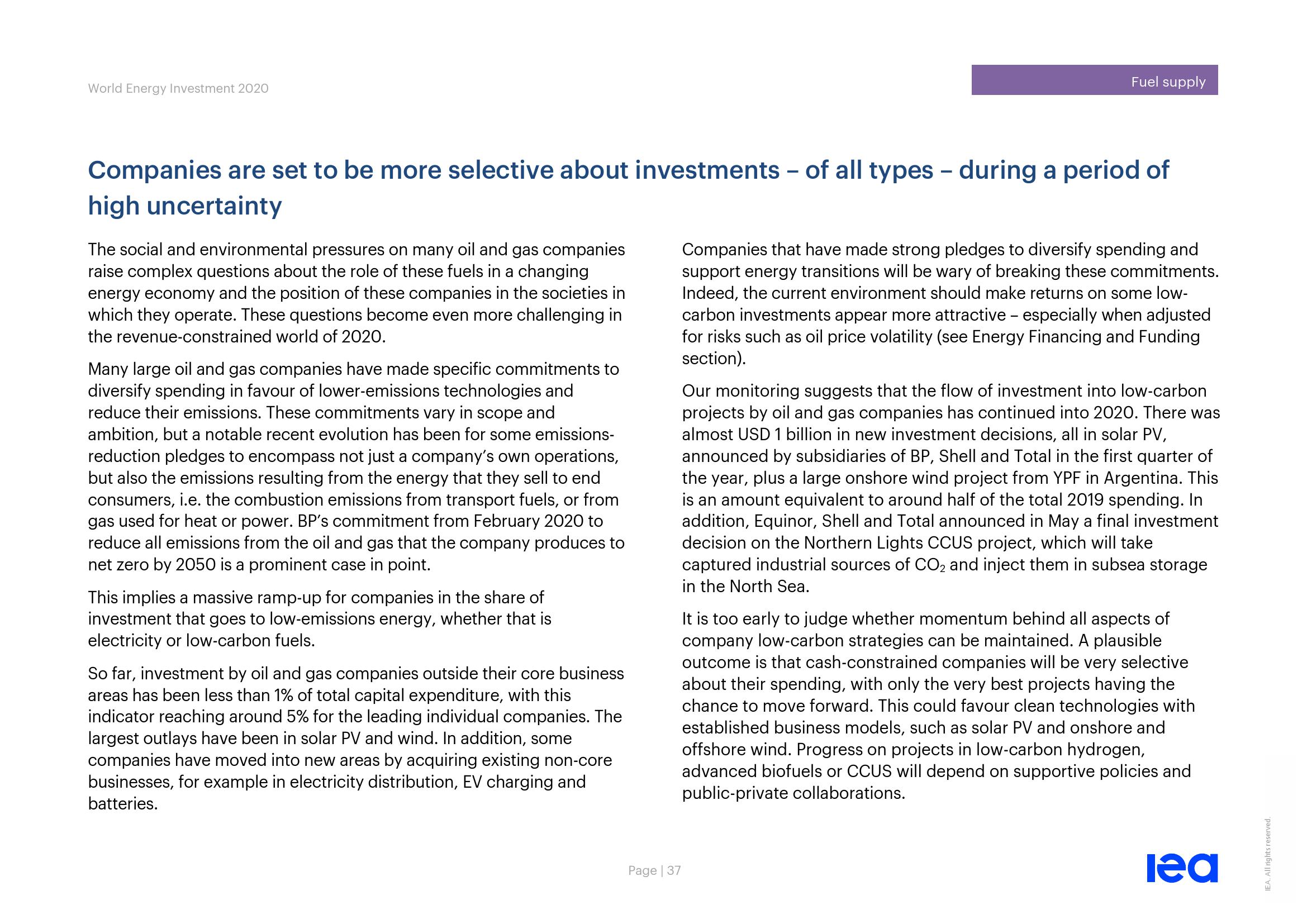 World Energy Investment 2020

Fuel supply

Companies are set to be more selective about investments – of all types – during a period of high uncertainty

The social and environmental pressures on many oil and gas companies raise complex questions about the role of these fuels in a changing energy economy and the position of these companies in the societies in which they operate. These questions become even more challenging in the revenue-constrained world of 2020.

Many large oil and gas companies have made specific commitments to diversify spending in favour of lower-emissions technologies and reduce their emissions. These commitments vary in scope and ambition, but a notable recent evolution has been for some emissions-reduction pledges to encompass not just a company's own operations, but also the emissions resulting from the energy that they sell to end consumers, i.e. the combustion emissions from transport fuels, or from gas used for heat or power. BP's commitment from February 2020 to reduce all emissions from the oil and gas that the company produces to net zero by 2050 is a prominent case in point.

This implies a massive ramp-up for companies in the share of investment that goes to low-emissions energy, whether that is electricity or low-carbon fuels.

So far, investment by oil and gas companies outside their core business areas has been less than 1% of total capital expenditure, with this indicator reaching around 5% for the leading individual companies. The largest outlays have been in solar PV and wind. In addition, some companies have moved into new areas by acquiring existing non-core businesses, for example in electricity distribution, EV charging and batteries.

Companies that have made strong pledges to diversify spending and support energy transitions will be wary of breaking these commitments. Indeed, the current environment should make returns on some low-carbon investments appear more attractive – especially when adjusted for risks such as oil price volatility (see Energy Financing and Funding section).

Our monitoring suggests that the flow of investment into low-carbon projects by oil and gas companies has continued into 2020. There was almost USD 1 billion in new investment decisions, all in solar PV, announced by subsidiaries of BP, Shell and Total in the first quarter of the year, plus a large onshore wind project from YPF in Argentina. This is an amount equivalent to around half of the total 2019 spending. In addition, Equinor, Shell and Total announced in May a final investment decision on the Northern Lights CCUS project, which will take captured industrial sources of $CO_2$ and inject them in subsea storage in the North Sea.

It is too early to judge whether momentum behind all aspects of company low-carbon strategies can be maintained. A plausible outcome is that cash-constrained companies will be very selective about their spending, with only the very best projects having the chance to move forward. This could favour clean technologies with established business models, such as solar PV and onshore and offshore wind. Progress on projects in low-carbon hydrogen, advanced biofuels or CCUS will depend on supportive policies and public-private collaborations.

Page | 37

iea

IEA. All rights reserved.